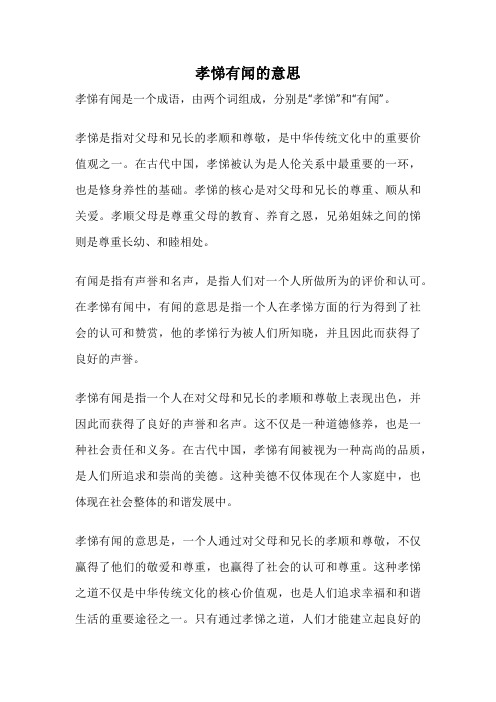 孝悌有闻的意思

孝悌有闻是一个成语，由两个词组成，分别是“孝悌”和“有闻”。

孝悌是指对父母和兄长的孝顺和尊敬，是中华传统文化中的重要价值观之一。在古代中国，孝悌被认为是人伦关系中最重要的一环，也是修身养性的基础。孝悌的核心是对父母和兄长的尊重、顺从和关爱。孝顺父母是尊重父母的教育、养育之恩，兄弟姐妹之间的悌则是尊重长幼、和睦相处。

有闻是指有声誉和名声，是指人们对一个人所做所为的评价和认可。在孝悌有闻中，有闻的意思是指一个人在孝悌方面的行为得到了社会的认可和赞赏，他的孝悌行为被人们所知晓，并且因此而获得了良好的声誉。

孝悌有闻是指一个人在对父母和兄长的孝顺和尊敬上表现出色，并因此而获得了良好的声誉和名声。这不仅是一种道德修养，也是一种社会责任和义务。在古代中国，孝悌有闻被视为一种高尚的品质，是人们所追求和崇尚的美德。这种美德不仅体现在个人家庭中，也体现在社会整体的和谐发展中。

孝悌有闻的意思是，一个人通过对父母和兄长的孝顺和尊敬，不仅赢得了他们的敬爱和尊重，也赢得了社会的认可和尊重。这种孝悌之道不仅是中华传统文化的核心价值观，也是人们追求幸福和和谐生活的重要途径之一。只有通过孝悌之道，人们才能建立起良好的